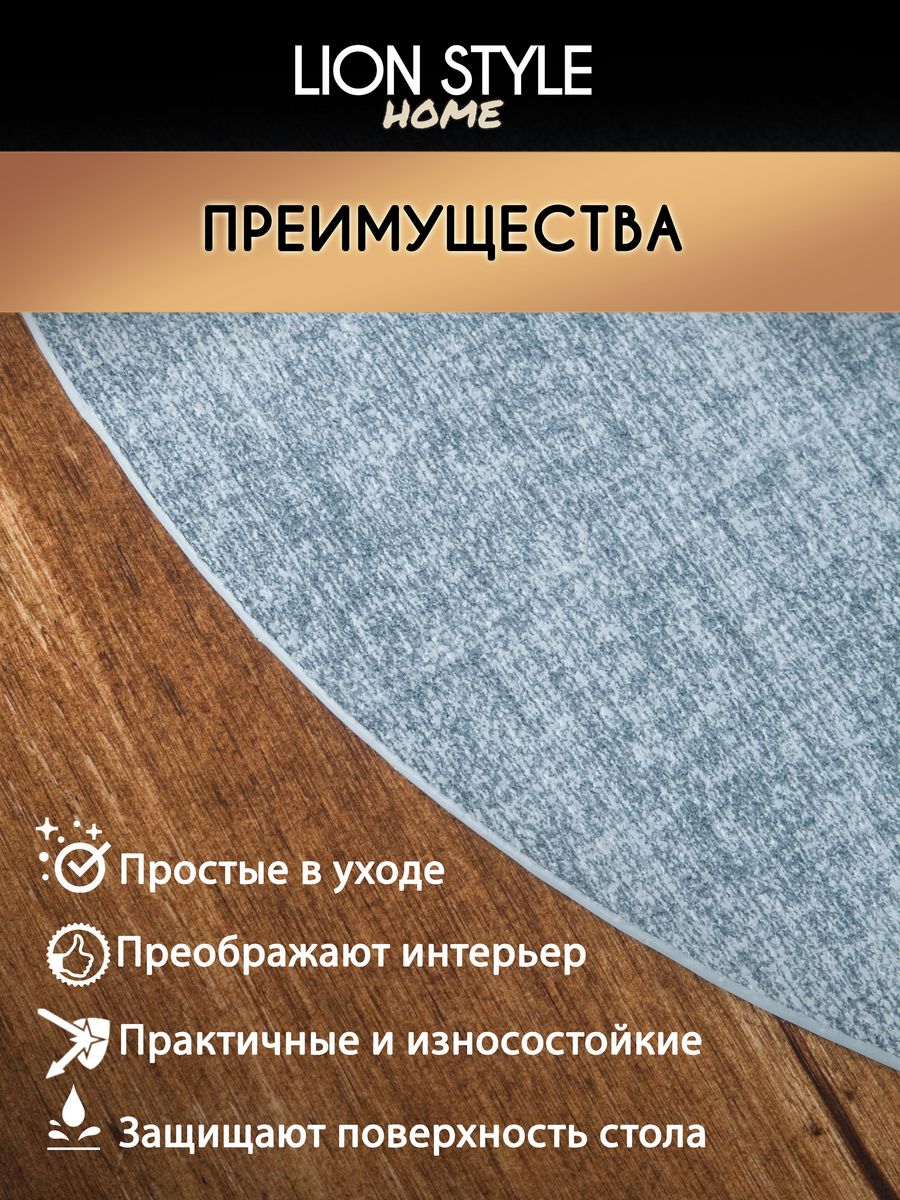 LION STYLE
HOME

ПРЕИМУЩЕСТВА

Простые в уходе

Преображают интерьер

Практичные и износостойкие

Защищают поверхность стола